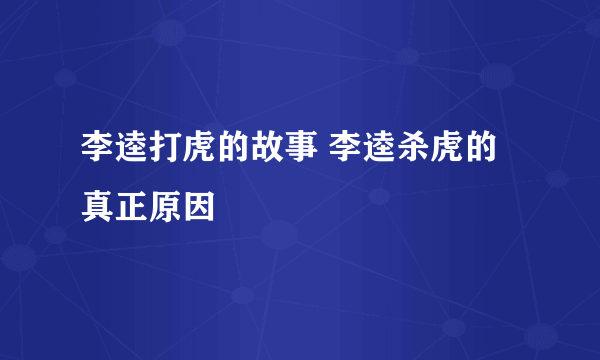 李逵打虎的故事 李逵杀虎的真正原因